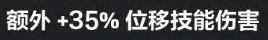 额外 +35% 位移技能伤害